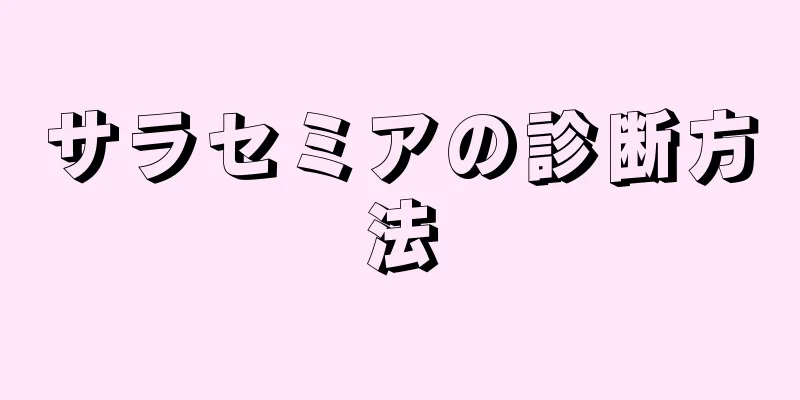 サラセミアの診断方法